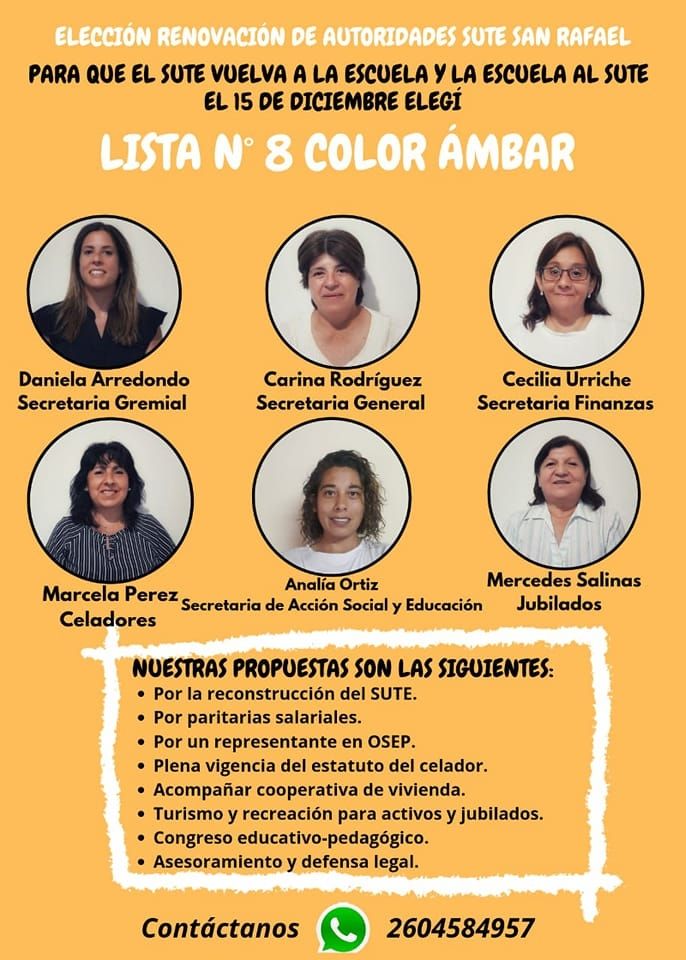 ELECCIÓN RENOVACIÓN DE AUTORIDADES SUTE SAN RAFAEL

PARA QUE EL SUTE VUELVA A LA ESCUELA Y LA ESCUELA AL SUTE EL 15 DE DICIEMBRE ELEGÍ

LISTA N° 8 COLOR ÁMBAR

Daniela Arredondo
Secretaria Gremial

Carina Rodríguez
Secretaria General

Cecilia Urriche
Secretaria Finanzas

Marcela Perez
Celadores

Analía Ortiz
Secretaria de Acción Social y Educación

Mercedes Salinas
Jubilados

NUESTRAS PROPUESTAS SON LAS SIGUIENTES:
• Por la reconstrucción del SUTE.
• Por paritarias salariales.
• Por un representante en OSEP.
• Plena vigencia del estatuto del celador.
• Acompañar cooperativa de vivienda.
• Turismo y recreación para activos y jubilados.
• Congreso educativo-pedagógico.
• Asesoramiento y defensa legal.

Contáctanos 2604584957